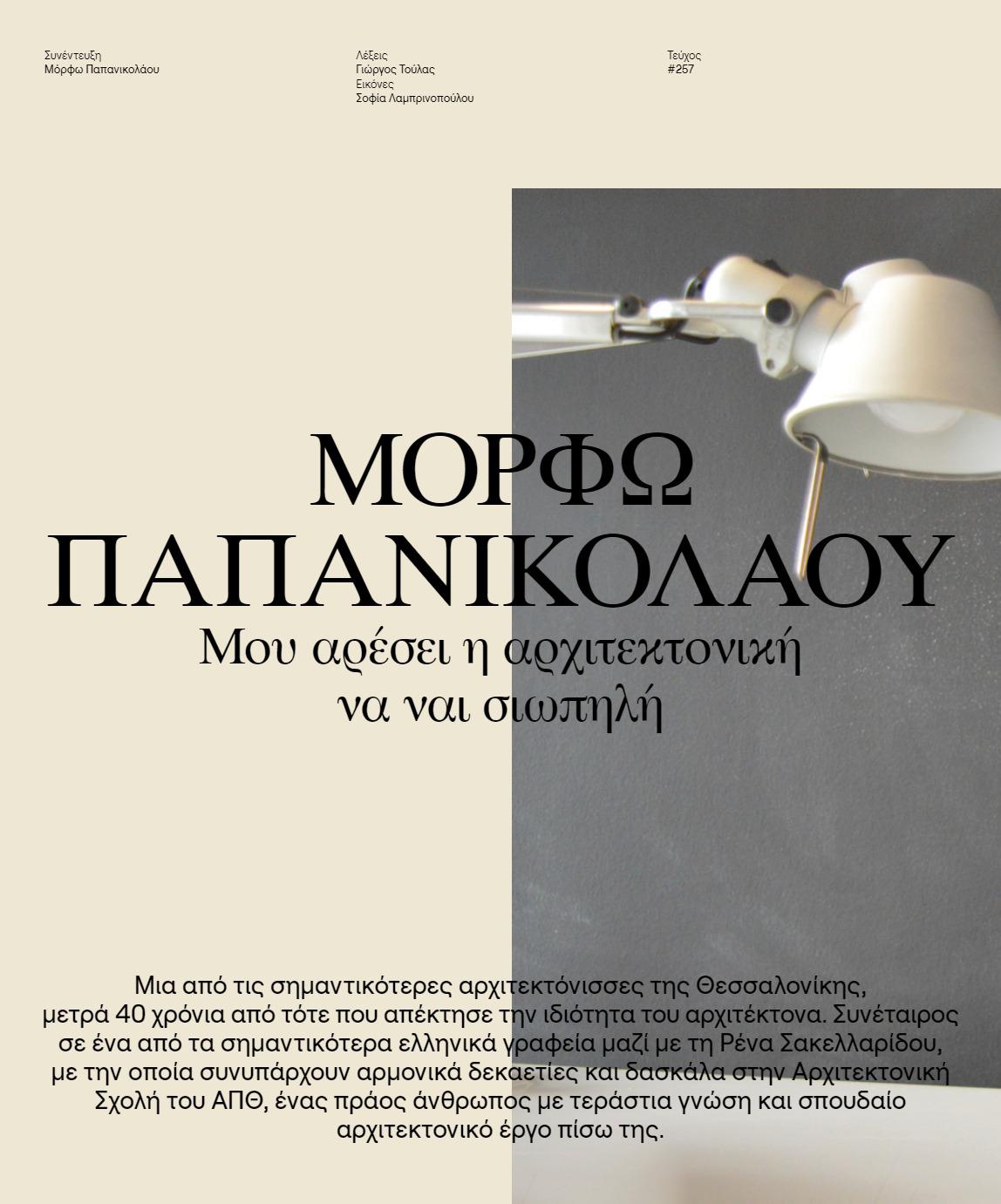 Συνέντευξη
Μόρφω Παπανικολάου

Λέξεις
Γιώργος Τούλας
Εικόνες
Σοφία Λαμπρινοπούλου

Τεύχος
#257

ΜΟΡΦΩ ΠΑΠΑΝΙΚΟΛΑΟΥ

Μου αρέσει η αρχιτεκτονική να ναι σιωπηλή

Μια από τις σημαντικότερες αρχιτεκτόνισσες της Θεσσαλονίκης, μετρά 40 χρόνια από τότε που απέκτησε την ιδιότητα του αρχιτέκτονα. Συνέταιρος σε ένα από τα σημαντικότερα ελληνικά γραφεία μαζί με τη Ρένα Σακελλαρίδου, με την οποία συνυπάρχουν αρμονικά δεκαετίες και δασκάλα στην Αρχιτεκτονική Σχολή του ΑΠΘ, ένας πράος άνθρωπος με τεράστια γνώση και σπουδαίο αρχιτεκτονικό έργο πίσω της.